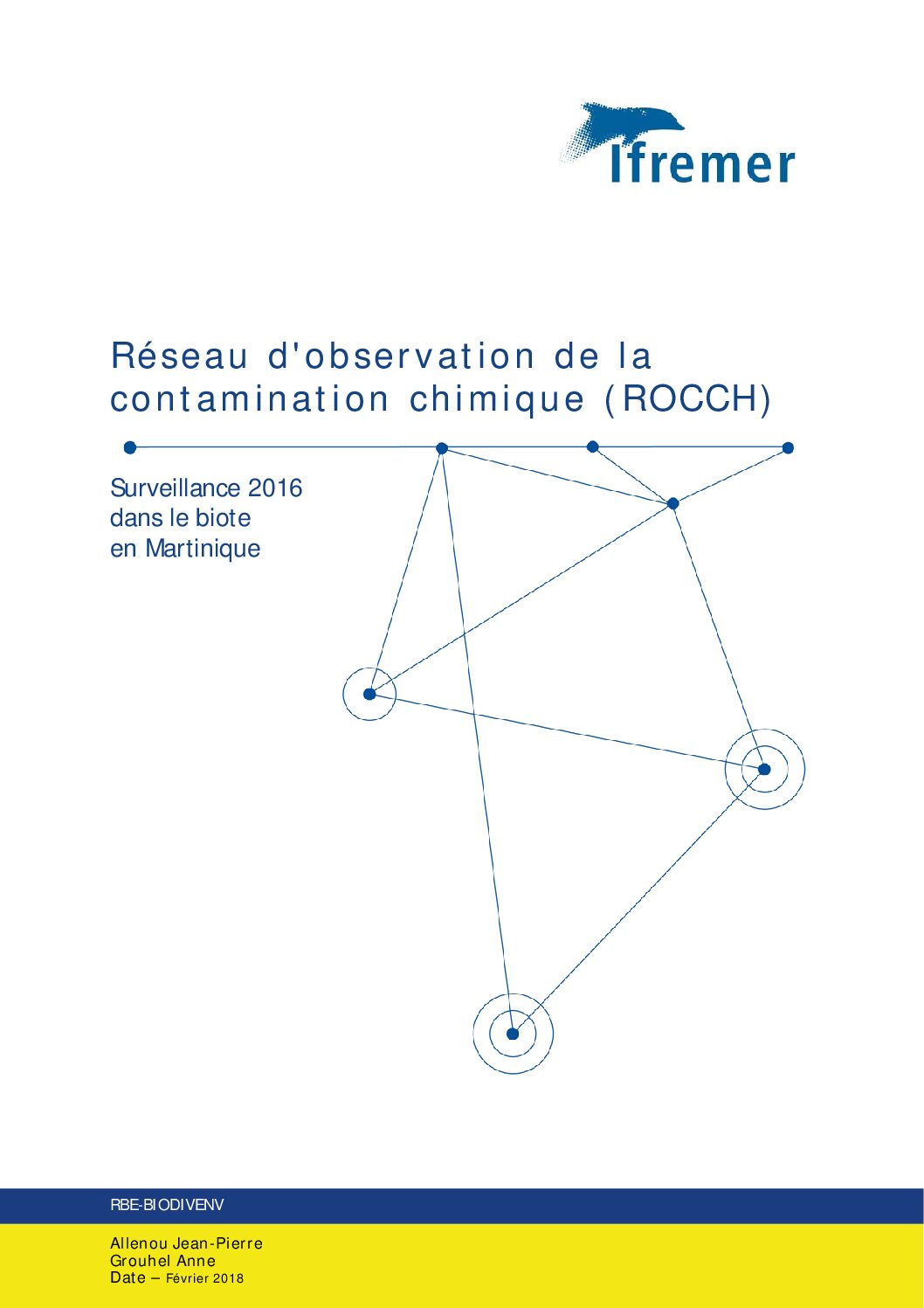 Ifremer

Réseau d'observation de la contamination chimique (ROCCH)

Surveillance 2016
dans le biote
en Martinique

RBE-BIODIVENV

Allenou Jean-Pierre
Grouhel Anne
Date – Février 2018